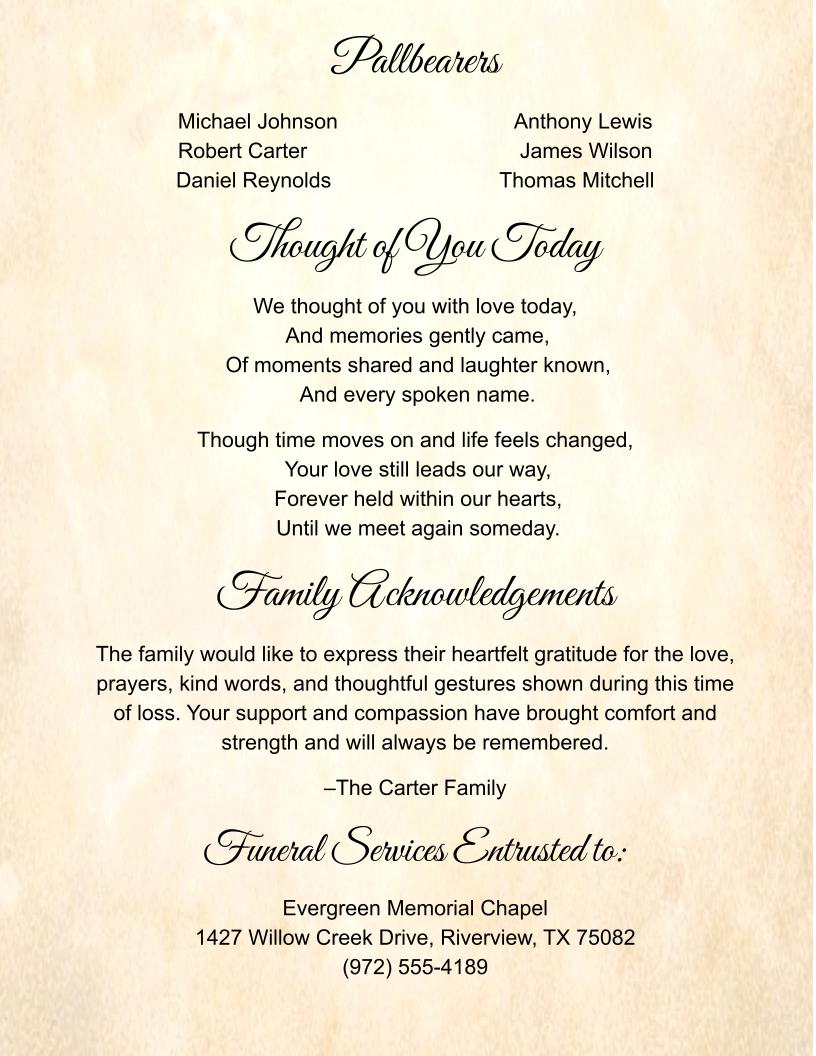 Pallbearers

Michael Johnson
Robert Carter
Daniel Reynolds

Anthony Lewis
James Wilson
Thomas Mitchell

Thought of You Today

We thought of you with love today,
And memories gently came,
Of moments shared and laughter known,
And every spoken name.

Though time moves on and life feels changed,
Your love still leads our way,
Forever held within our hearts,
Until we meet again someday.

Family Acknowledgements

The family would like to express their heartfelt gratitude for the love, prayers, kind words, and thoughtful gestures shown during this time of loss. Your support and compassion have brought comfort and strength and will always be remembered.

–The Carter Family

Funeral Services Entrusted to:

Evergreen Memorial Chapel
1427 Willow Creek Drive, Riverview, TX 75082
(972) 555-4189